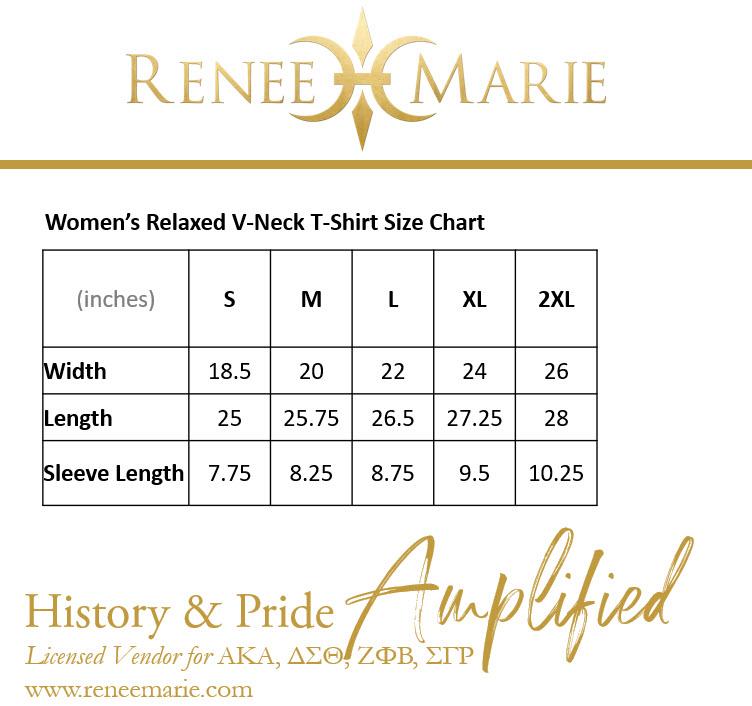 RENEE MARIE

Women's Relaxed V-Neck T-Shirt Size Chart

| (inches) | S | M | L | XL | 2XL |
|---|---|---|---|---|---|
| Width | 18.5 | 20 | 22 | 24 | 26 |
| Length | 25 | 25.75 | 26.5 | 27.25 | 28 |
| Sleeve Length | 7.75 | 8.25 | 8.75 | 9.5 | 10.25 |

History & Pride Amplified
Licensed Vendor for ΑΚΑ, ΔΣΘ, ΖΦΒ, ΣΓΡ
www.reneemarie.com